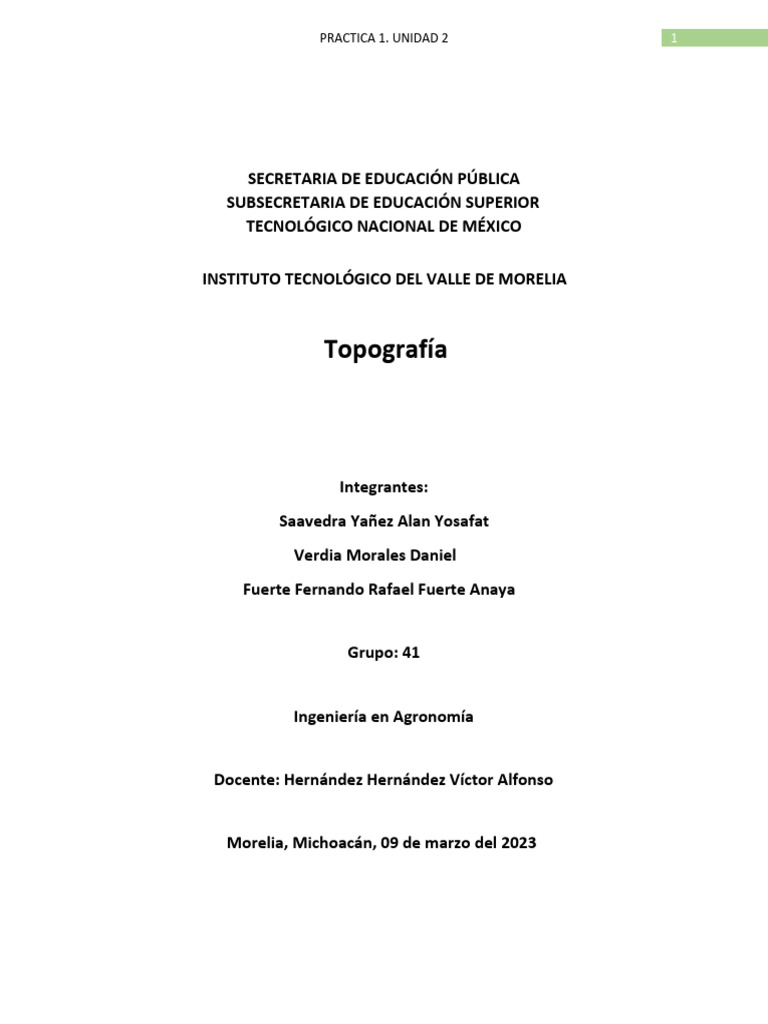 PRACTICA 1. UNIDAD 2

1

SECRETARIA DE EDUCACIÓN PÚBLICA
SUBSECRETARIA DE EDUCACIÓN SUPERIOR
TECNOLÓGICO NACIONAL DE MÉXICO

INSTITUTO TECNOLÓGICO DEL VALLE DE MORELIA

Topografía

Integrantes:

Saavedra Yañez Alan Yosafat

Verdia Morales Daniel

Fuerte Fernando Rafael Fuerte Anaya

Grupo: 41

Ingeniería en Agronomía

Docente: Hernández Hernández Víctor Alfonso

Morelia, Michoacán, 09 de marzo del 2023